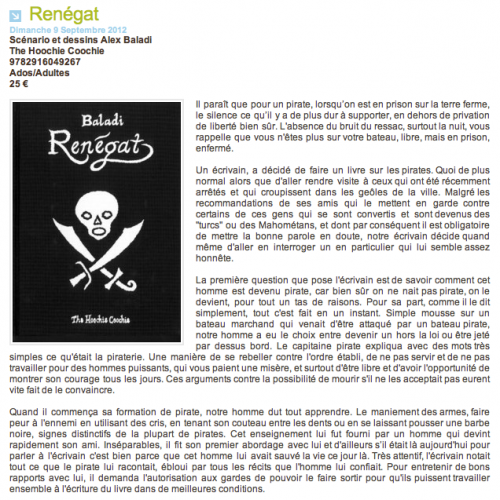 Renégat

Dimanche 9 Septembre 2012
Scénario et dessins Alex Baladi
The Hoochie Coochie
9782916049267
Ados/Adultes
25 €

Baladi
Renégat
The Hoochie Coochie

Il paraît que pour un pirate, lorsqu'on est en prison sur la terre ferme, le silence ce qu'il y a de plus dur à supporter, en dehors de privation de liberté bien sûr. L'absence du bruit du ressac, surtout la nuit, vous rappelle que vous n'êtes plus sur votre bateau, libre, mais en prison, enfermé.

Un écrivain, a décidé de faire un livre sur les pirates. Quoi de plus normal alors que d'aller rendre visite à ceux qui ont été récemment arrêtés et qui croupissent dans les geôles de la ville. Malgré les recommandations de ses amis qui le mettent en garde contre certains de ces gens qui se sont convertis et sont devenus des "turcs" ou des Mahométans, et dont par conséquent il est obligatoire de mettre la bonne parole en doute, notre écrivain décide quand même d'aller en interroger un en particulier qui lui semble assez honnête.

La première question que pose l'écrivain est de savoir comment cet homme est devenu pirate, car bien sûr on ne nait pas pirate, on le devient, pour tout un tas de raisons. Pour sa part, comme il le dit simplement, tout c'est fait en un instant. Simple mousse sur un bateau marchand qui venait d'être attaqué par un bateau pirate, notre homme a eu le choix entre devenir un hors la loi ou être jeté par dessus bord. Le capitaine pirate expliqua avec des mots très simples ce qu'était la piraterie. Une manière de se rebeller contre l'ordre établi, de ne pas servir et de ne pas travailler pour des hommes puissants, qui vous paient une misère, et surtout d'être libre et d'avoir l'opportunité de montrer son courage tous les jours. Ces arguments contre la possibilité de mourir s'il ne les acceptait pas eurent vite fait de le convaincre.

Quand il commença sa formation de pirate, notre homme dut tout apprendre. Le maniement des armes, faire peur à l'ennemi en utilisant des cris, en tenant son couteau entre les dents ou en se laissant pousser une barbe noire, signes distinctifs de la plupart de pirates. Cet enseignement lui fut fourni par un homme qui devint rapidement son ami. Inséparables, il fit son premier abordage avec lui et d'ailleurs s'il était là aujourd'hui pour parler à l'écrivain c'est bien parce que cet homme lui avait sauvé la vie ce jour là. Très attentif, l'écrivain notait tout ce que le pirate lui racontait, ébloui par tous les récits que l'homme lui confiait. Pour entretenir de bons rapports avec lui, il demanda l'autorisation aux gardes de pouvoir le faire sortir pour qu'ils puissent travailler ensemble à l'écriture du livre dans de meilleures conditions.